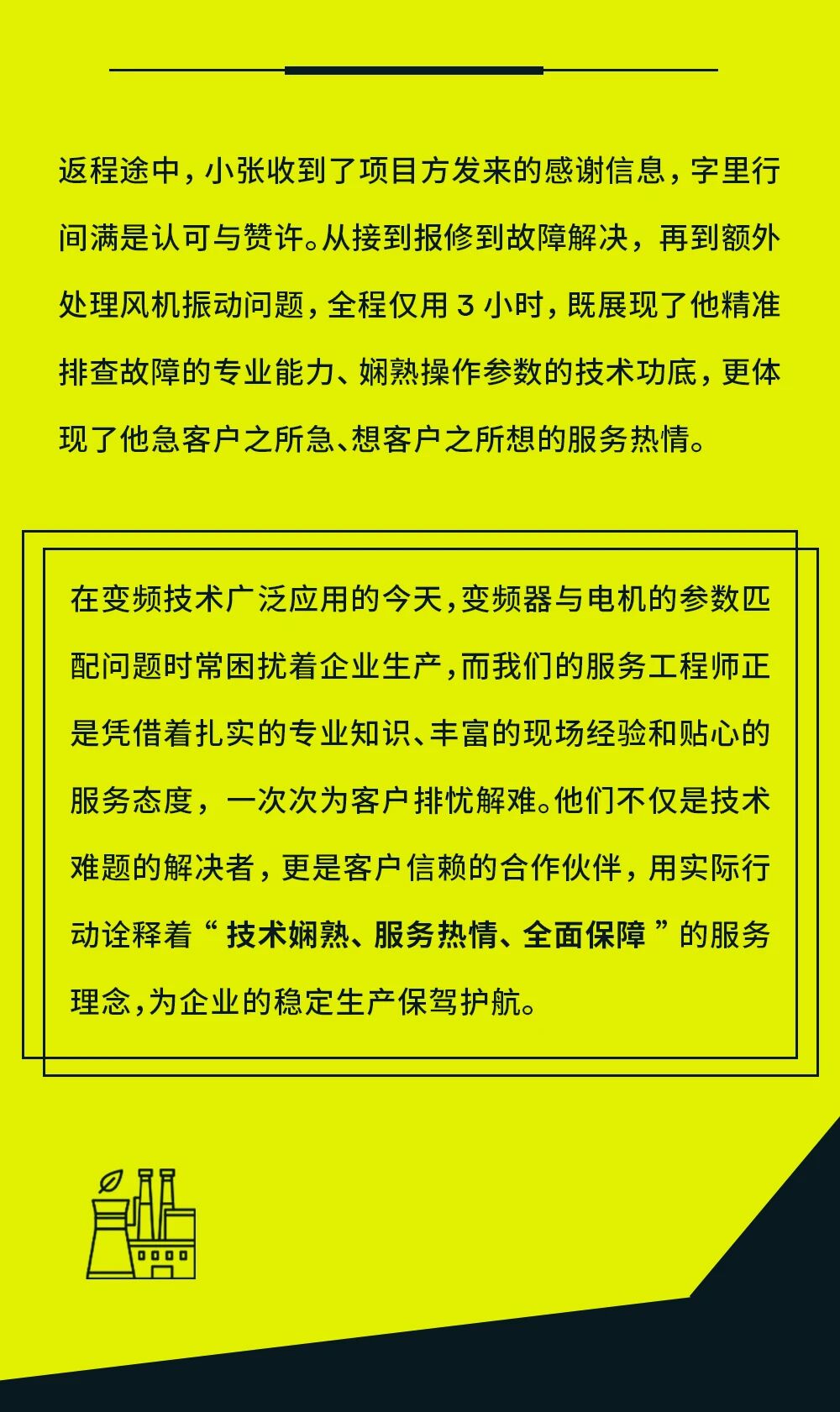 返程途中，小张收到了项目方发来的感谢信息，字里行间满是认可与赞许。从接到报修到故障解决，再到额外处理风机振动问题，全程仅用 3 小时，既展现了他精准排查故障的专业能力、娴熟操作参数的技术功底，更体现了他急客户之所急、想客户之所想的服务热情。

在变频技术广泛应用的今天，变频器与电机的参数匹配问题时常困扰着企业生产，而我们的服务工程师正是凭借着扎实的专业知识、丰富的现场经验和贴心的服务态度，一次次为客户排忧解难。他们不仅是技术难题的解决者，更是客户信赖的合作伙伴，用实际行动诠释着“技术娴熟、服务热情、全面保障”的服务理念，为企业的稳定生产保驾护航。